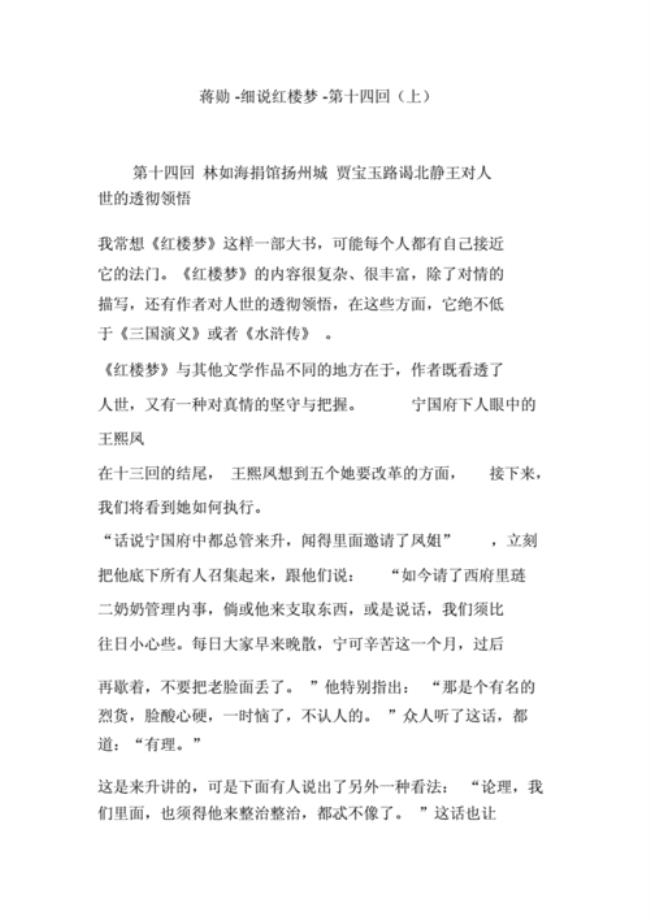 蒋勋 -细说红楼梦 -第十四回（上）

第十四回 林如海捐馆扬州城 贾宝玉路谒北静王对人世的透彻领悟

我常想《红楼梦》这样一部大书，可能每个人都有自己接近它的法门。《红楼梦》的内容很复杂、很丰富，除了对情的描写，还有作者对人世的透彻领悟，在这些方面，它绝不低于《三国演义》或者《水浒传》 。

《红楼梦》与其他文学作品不同的地方在于，作者既看透了人世，又有一种对真情的坚守与把握。 宁国府下人眼中的王熙凤

在十三回的结尾， 王熙凤想到五个她要改革的方面， 接下来，我们将看到她如何执行。

“话说宁国府中都总管来升，闻得里面邀请了凤姐” ，立刻把他底下所有人召集起来，跟他们说： “如今请了西府里琏二奶奶管理内事，倘或他来支取东西，或是说话，我们须比往日小心些。每日大家早来晚散，宁可辛苦这一个月，过后

再歇着，不要把老脸面丢了。 ”他特别指出： “那是个有名的烈货，脸酸心硬，一时恼了，不认人的。 ”众人听了这话，都道：“有理。”

这是来升讲的，可是下面有人说出了另外一种看法： “论理，我们里面，也须得他来整治整治，都忒不像了。 ”这话也让